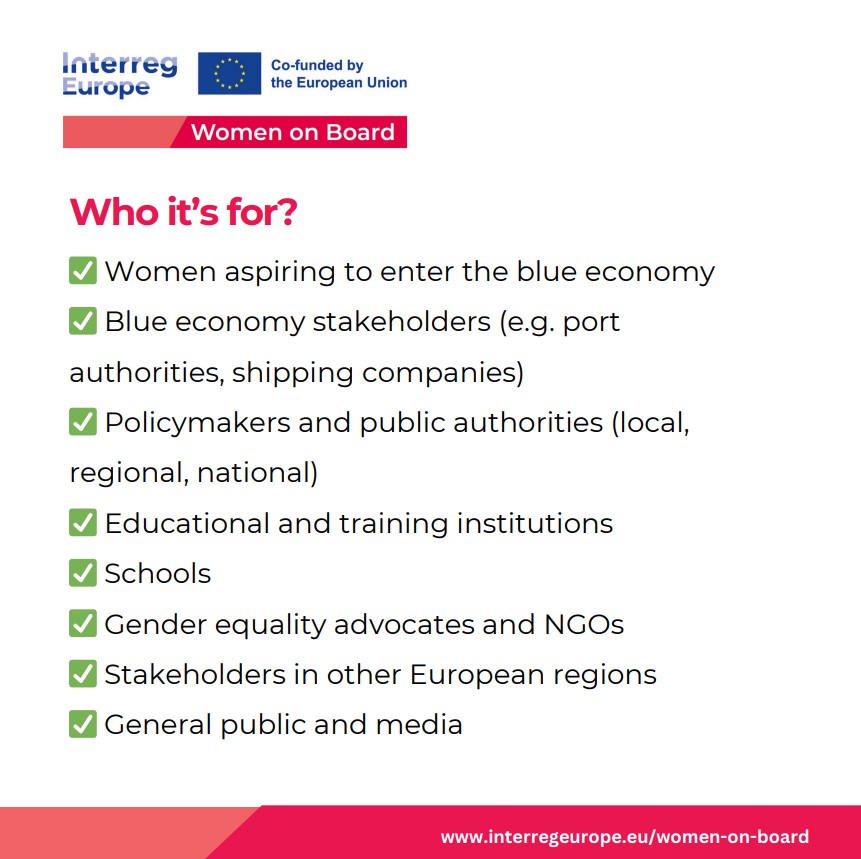 Interreg Europe

Co-funded by the European Union

Women on Board

Who it's for?

✅ Women aspiring to enter the blue economy
✅ Blue economy stakeholders (e.g. port authorities, shipping companies)
✅ Policymakers and public authorities (local, regional, national)
✅ Educational and training institutions
✅ Schools
✅ Gender equality advocates and NGOs
✅ Stakeholders in other European regions
✅ General public and media

www.interregeurope.eu/women-on-board